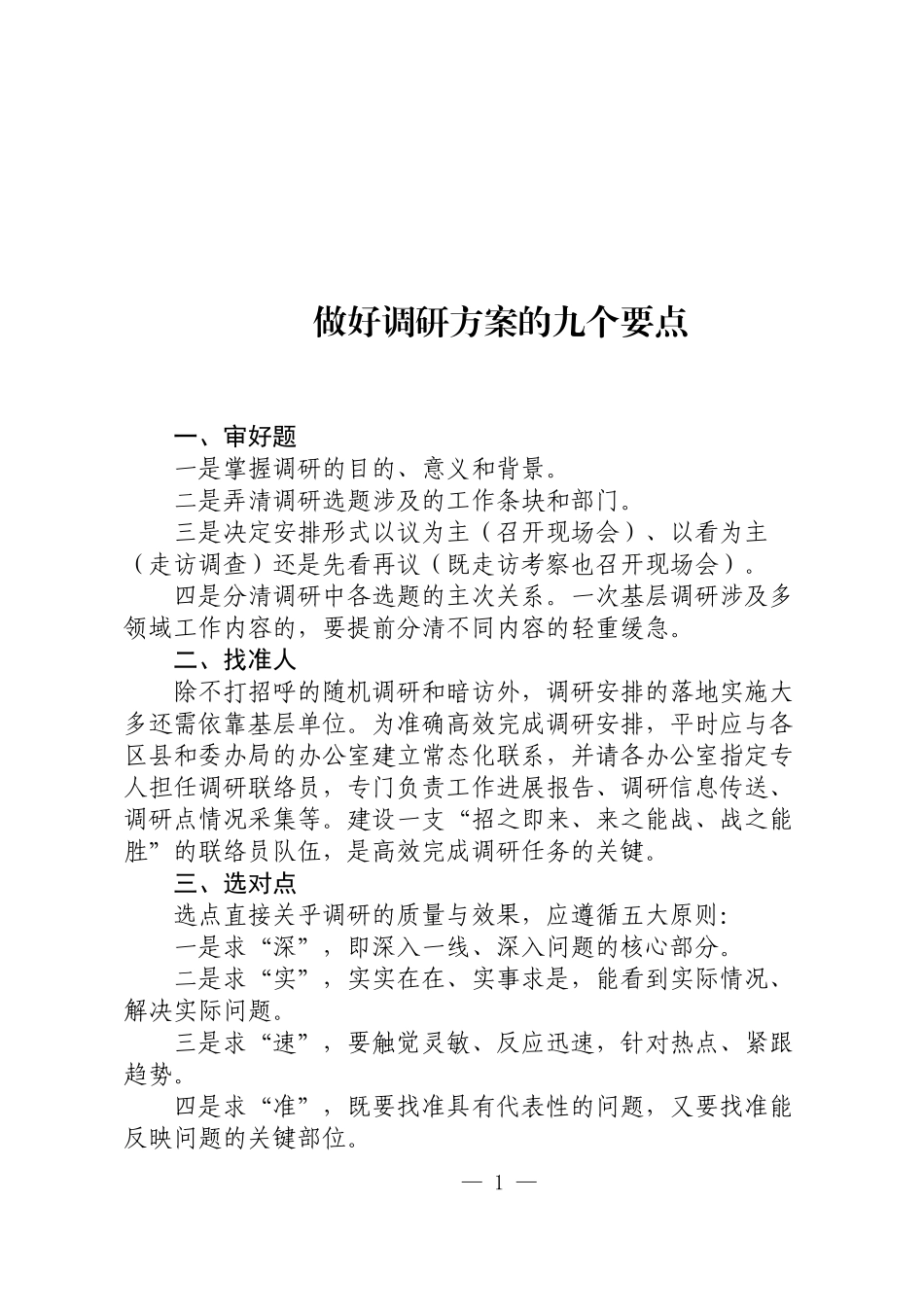 做好调研方案的九个要点

一、审好题

一是掌握调研的目的、意义和背景。

二是弄清调研选题涉及的工作条块和部门。

三是决定安排形式以议为主（召开现场会）、以看为主（走访调查）还是先看再议（既走访考察也召开现场会）。

四是分清调研中各选题的主次关系。一次基层调研涉及多领域工作内容的，要提前分清不同内容的轻重缓急。

二、找准人

除不打招呼的随机调研和暗访外，调研安排的落地实施大多还需依靠基层单位。为准确高效完成调研安排，平时应与各区县和委办局的办公室建立常态化联系，并请各办公室指定专人担任调研联络员，专门负责工作进展报告、调研信息传送、调研点情况采集等。建设一支“招之即来、来之能战、战之能胜”的联络员队伍，是高效完成调研任务的关键。

三、选对点

选点直接关乎调研的质量与效果，应遵循五大原则：

一是求“深”，即深入一线、深入问题的核心部分。

二是求“实”，实实在在、实事求是，能看到实际情况、解决实际问题。

三是求“速”，要触觉灵敏、反应迅速，针对热点、紧跟趋势。

四是求“准”，既要找准具有代表性的问题，又要找准能反映问题的关键部位。

— 1 —